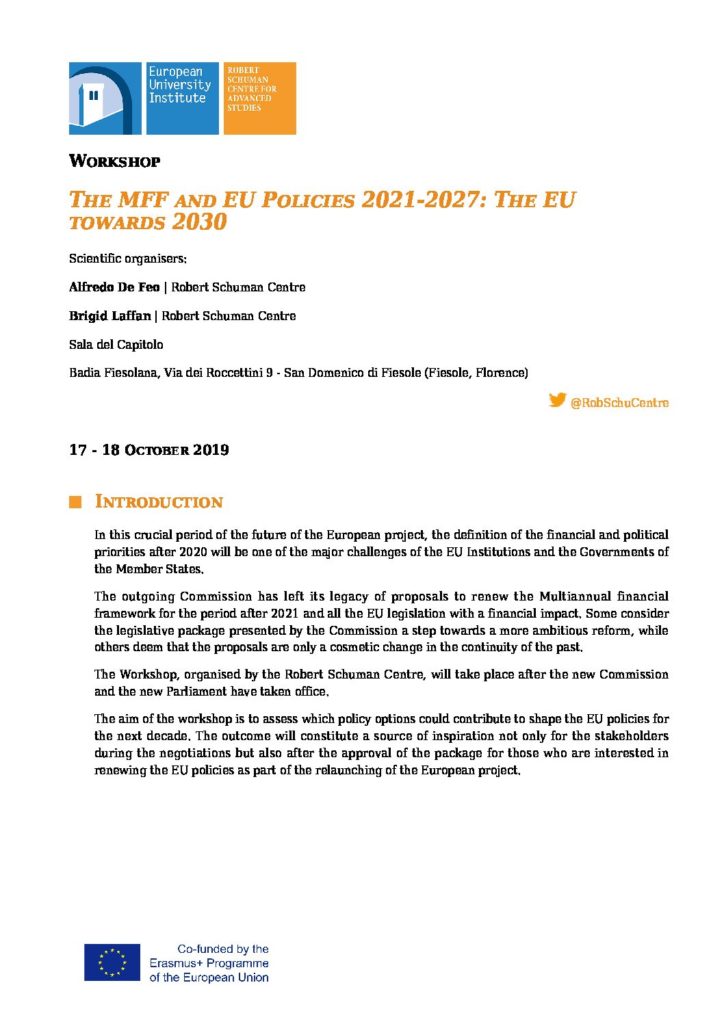 European University Institute

ROBERT SCHUMAN CENTRE FOR ADVANCED STUDIES

WORKSHOP

THE MFF AND EU POLICIES 2021-2027: THE EU TOWARDS 2030

Scientific organisers:

Alfredo De Feo | Robert Schuman Centre

Brigid Laffan | Robert Schuman Centre

Sala del Capitolo

Badia Fiesolana, Via dei Roccettini 9 - San Domenico di Fiesole (Fiesole, Florence)

@RobSchuCentre

17 - 18 OCTOBER 2019

INTRODUCTION

In this crucial period of the future of the European project, the definition of the financial and political priorities after 2020 will be one of the major challenges of the EU Institutions and the Governments of the Member States.

The outgoing Commission has left its legacy of proposals to renew the Multiannual financial framework for the period after 2021 and all the EU legislation with a financial impact. Some consider the legislative package presented by the Commission a step towards a more ambitious reform, while others deem that the proposals are only a cosmetic change in the continuity of the past.

The Workshop, organised by the Robert Schuman Centre, will take place after the new Commission and the new Parliament have taken office.

The aim of the workshop is to assess which policy options could contribute to shape the EU policies for the next decade. The outcome will constitute a source of inspiration not only for the stakeholders during the negotiations but also after the approval of the package for those who are interested in renewing the EU policies as part of the relaunching of the European project.

Co-funded by the Erasmus+ Programme of the European Union